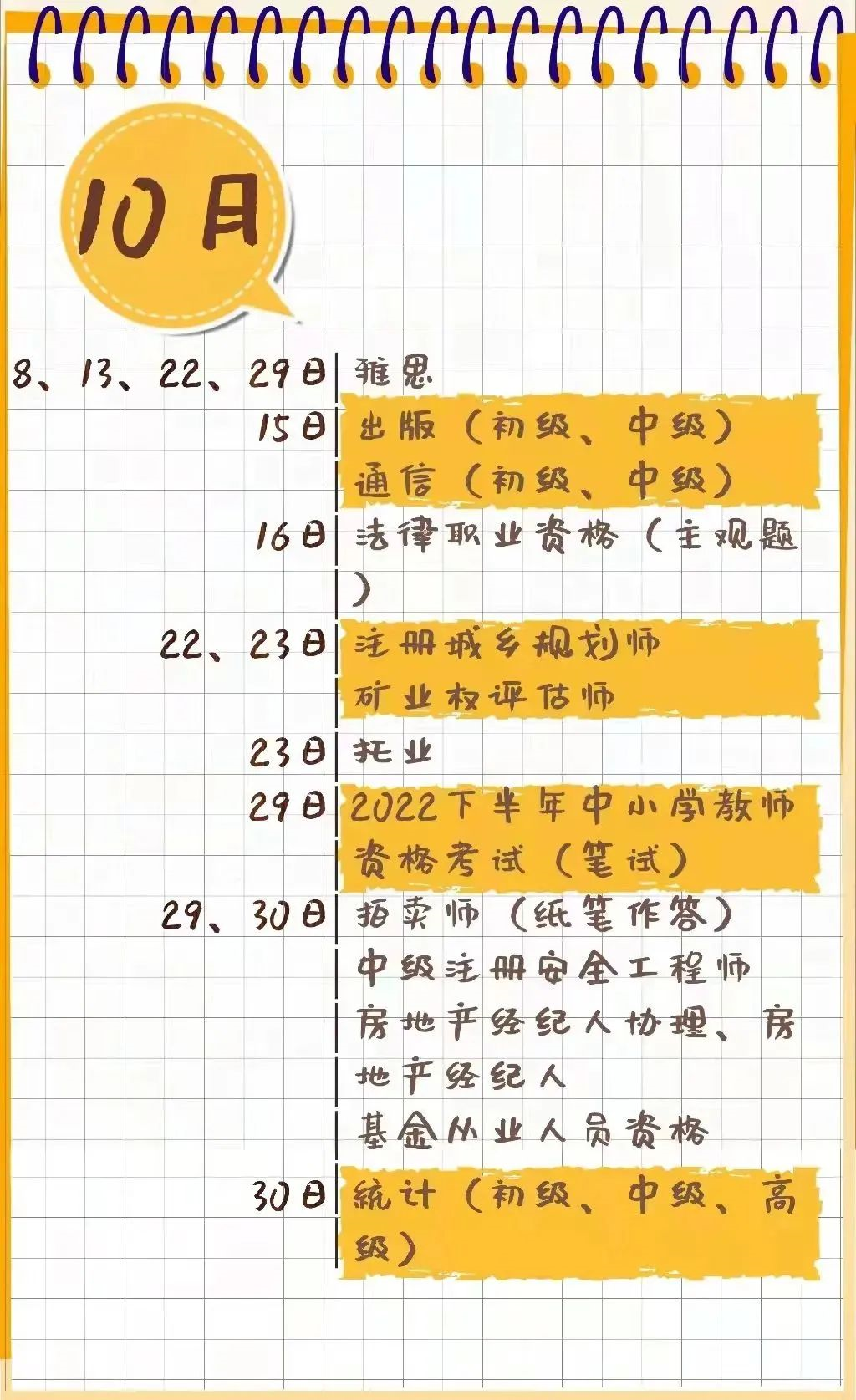 10月

8、13、22、29日 雅思

15日 出版（初级、中级）
通信（初级、中级）

16日 法律职业资格（主观题）

22、23日 注册城乡规划师
矿业权评估师

23日 托业

29日 2022下半年中小学教师资格考试（笔试）

29、30日 拍卖师（纸笔作答）
中级注册安全工程师
房地产经纪人协理、房地产经纪人
基金从业人员资格

30日 统计（初级、中级、高级）